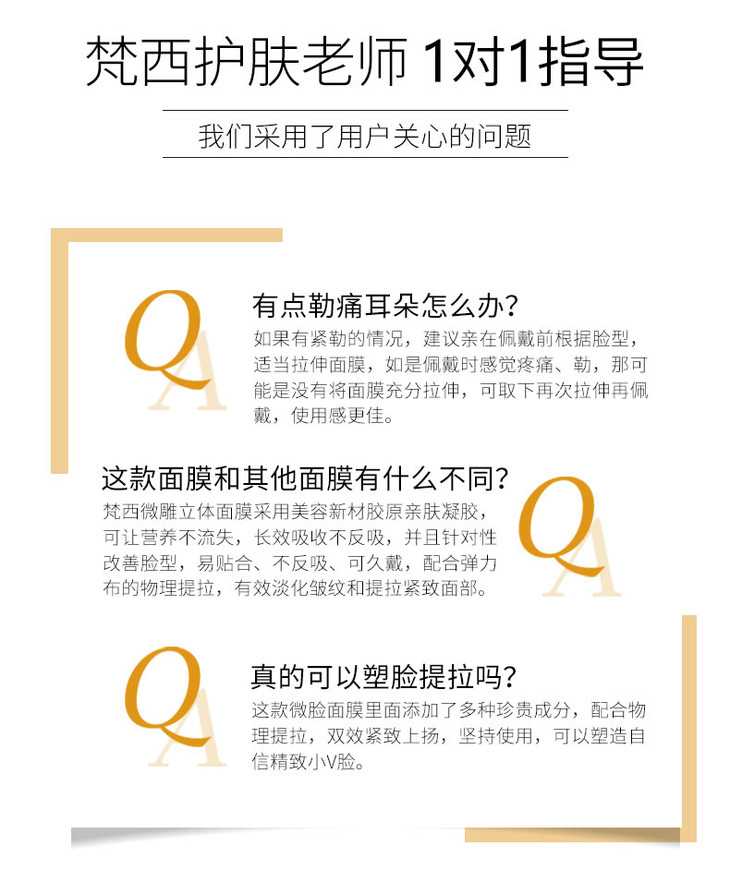 梵西护肤老师 1对1指导

我们采用了用户关心的问题

QA

有点勒痛耳朵怎么办?

如果有紧勒的情况，建议亲在佩戴前根据脸型，适当拉伸面膜，如是佩戴时感觉疼痛、勒，那可能是没有将面膜充分拉伸，可取下再次拉伸再佩戴，使用感更佳。

这款面膜和其他面膜有什么不同?

梵西微雕立体面膜采用美容新材胶原亲肤凝胶，可让营养不流失，长效吸收不反吸，并且针对性改善脸型，易贴合、不反吸、可久戴，配合弹力布的物理提拉，有效淡化皱纹和提拉紧致面部。

QA

QA

真的可以塑脸提拉吗?

这款微脸面膜里面添加了多种珍贵成分，配合物理提拉，双效紧致上扬，坚持使用，可以塑造自信精致小V脸。